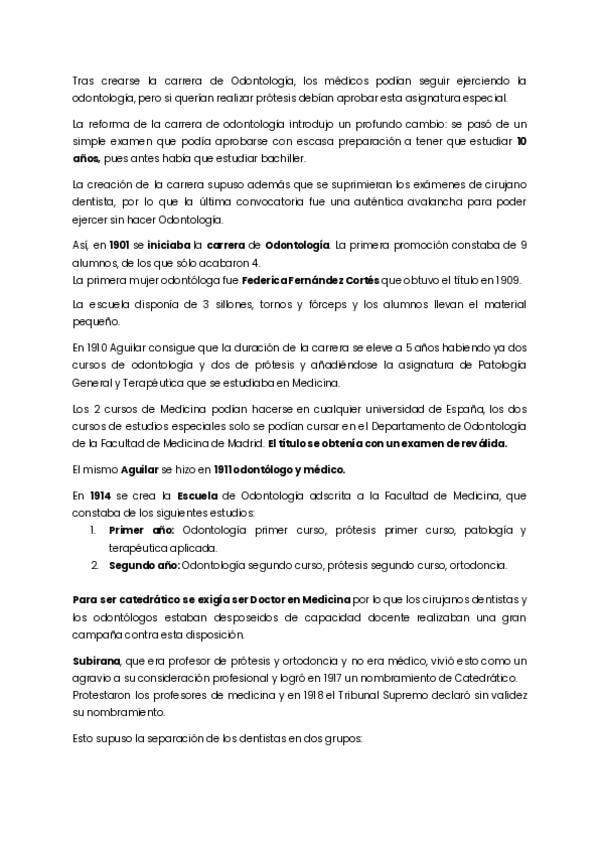 Tras crearse la carrera de Odontología, los médicos podían seguir ejerciendo la odontología, pero si querían realizar prótesis debían aprobar esta asignatura especial.

La reforma de la carrera de odontología introdujo un profundo cambio: se pasó de un simple examen que podía aprobarse con escasa preparación a tener que estudiar 10 años, pues antes había que estudiar bachiller.

La creación de la carrera supuso además que se suprimieran los exámenes de cirujano dentista, por lo que la última convocatoria fue una auténtica avalancha para poder ejercer sin hacer Odontología.

Así, en 1901 se iniciaba la carrera de Odontología. La primera promoción constaba de 9 alumnos, de los que sólo acabaron 4.
La primera mujer odontóloga fue Federica Fernández Cortés que obtuvo el título en 1909.

La escuela disponía de 3 sillones, tornos y fórceps y los alumnos llevan el material pequeño.

En 1910 Aguilar consigue que la duración de la carrera se eleve a 5 años habiendo ya dos cursos de odontología y dos de prótesis y añadiéndose la asignatura de Patología General y Terapéutica que se estudiaba en Medicina.

Los 2 cursos de Medicina podían hacerse en cualquier universidad de España, los dos cursos de estudios especiales solo se podían cursar en el Departamento de Odontología de la Facultad de Medicina de Madrid. El título se obtenía con un examen de reválida.

El mismo Aguilar se hizo en 1911 odontólogo y médico.

En 1914 se crea la Escuela de Odontología adscrita a la Facultad de Medicina, que constaba de los siguientes estudios:
1. Primer año: Odontología primer curso, prótesis primer curso, patología y terapéutica aplicada.
2. Segundo año: Odontología segundo curso, prótesis segundo curso, ortodoncia.

Para ser catedrático se exigía ser Doctor en Medicina por lo que los cirujanos dentistas y los odontólogos estaban desposeídos de capacidad docente realizaban una gran campaña contra esta disposición.

Subirana, que era profesor de prótesis y ortodoncia y no era médico, vivió esto como un agravio a su consideración profesional y logró en 1917 un nombramiento de Catedrático. Protestaron los profesores de medicina y en 1918 el Tribunal Supremo declaró sin validez su nombramiento.

Esto supuso la separación de los dentistas en dos grupos: